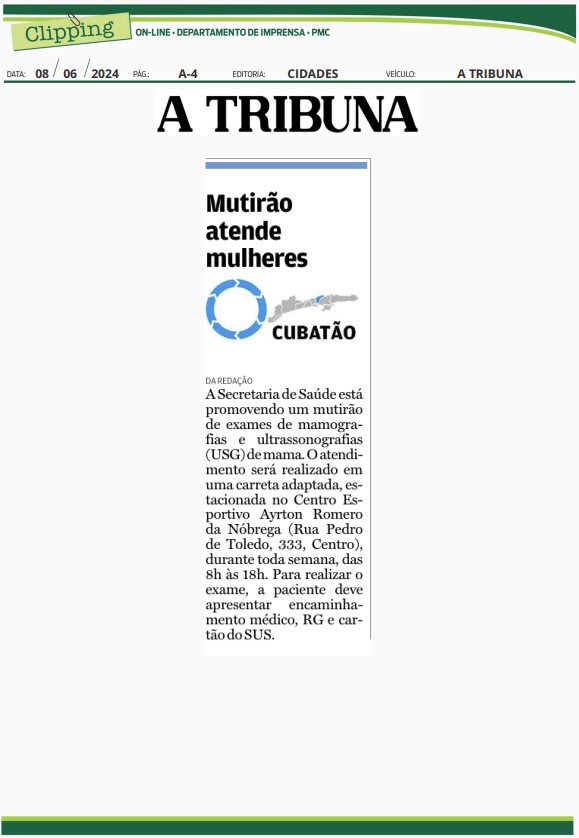 Clipping ON-LINE • DEPARTAMENTO DE IMPRENSA • PMC

DATA: 08 / 06 / 2024 PÁG.: A-4 EDITORIA: CIDADES VEÍCULO: A TRIBUNA

A TRIBUNA

Mutirão atende mulheres

CUBATÃO

DA REDAÇÃO

A Secretaria de Saúde está promovendo um mutirão de exames de mamografias e ultrassonografias (USG) de mama. O atendimento será realizado em uma carreta adaptada, estacionada no Centro Esportivo Ayrton Romero da Nóbrega (Rua Pedro de Toledo, 333, Centro), durante toda semana, das 8h às 18h. Para realizar o exame, a paciente deve apresentar encaminhamento médico, RG e cartão do SUS.